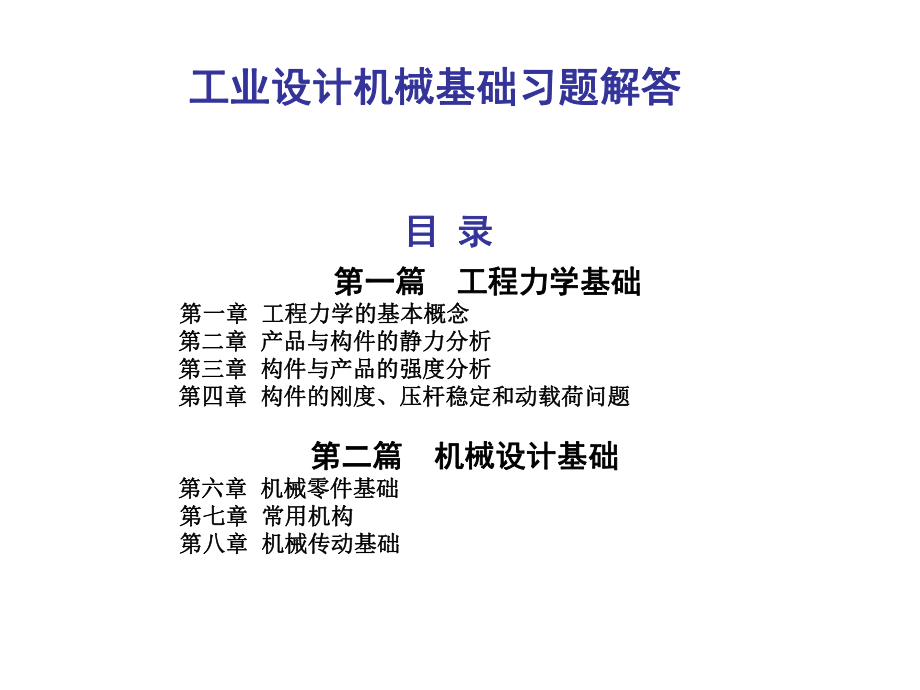 工业设计机械基础习题解答

目 录

第一篇 工程力学基础

第一章 工程力学的基本概念
第二章 产品与构件的静力分析
第三章 构件与产品的强度分析
第四章 构件的刚度、压杆稳定和动载荷问题

第二篇 机械设计基础

第六章 机械零件基础
第七章 常用机构
第八章 机械传动基础